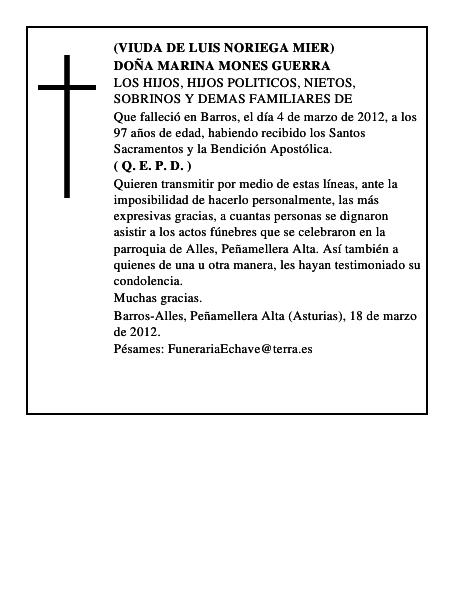 (VIUDA DE LUIS NORIEGA MIER)
DOÑA MARINA MONES GUERRA
LOS HIJOS, HIJOS POLITICOS, NIETOS, SOBRINOS Y DEMAS FAMILIARES DE

Que falleció en Barros, el día 4 de marzo de 2012, a los 97 años de edad, habiendo recibido los Santos Sacramentos y la Bendición Apostólica.
( Q. E. P. D. )

Quieren transmitir por medio de estas líneas, ante la imposibilidad de hacerlo personalmente, las más expresivas gracias, a cuantas personas se dignaron asistir a los actos fúnebres que se celebraron en la parroquia de Alles, Peñamellera Alta. Así también a quienes de una u otra manera, les hayan testimoniado su condolencia.
Muchas gracias.

Barros-Alles, Peñamellera Alta (Asturias), 18 de marzo de 2012.
Pésames: FunerariaEchave@terra.es